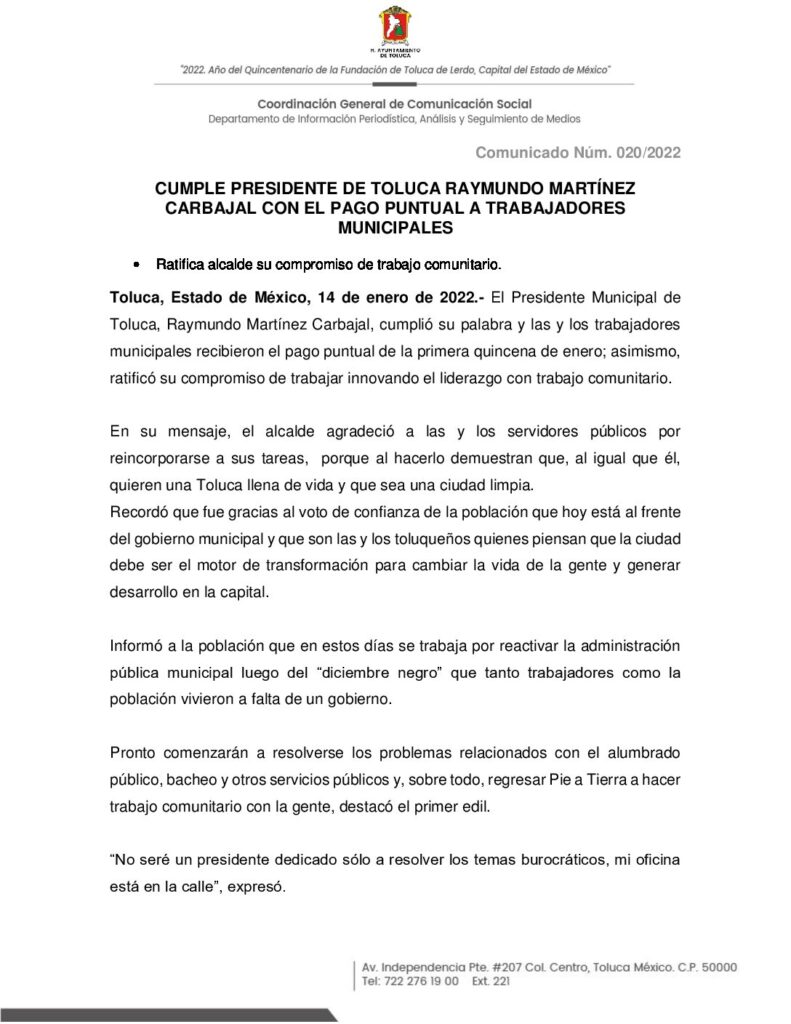 H. AYUNTAMIENTO DE TOLUCA

"2022. Año del Quincentenario de la Fundación de Toluca de Lerdo, Capital del Estado de México"

Coordinación General de Comunicación Social
Departamento de Información Periodística, Análisis y Seguimiento de Medios

Comunicado Núm. 020/2022

CUMPLE PRESIDENTE DE TOLUCA RAYMUNDO MARTÍNEZ CARBAJAL CON EL PAGO PUNTUAL A TRABAJADORES MUNICIPALES

• Ratifica alcalde su compromiso de trabajo comunitario.

Toluca, Estado de México, 14 de enero de 2022.- El Presidente Municipal de Toluca, Raymundo Martínez Carbajal, cumplió su palabra y las y los trabajadores municipales recibieron el pago puntual de la primera quincena de enero; asimismo, ratificó su compromiso de trabajar innovando el liderazgo con trabajo comunitario.

En su mensaje, el alcalde agradeció a las y los servidores públicos por reincorporarse a sus tareas, porque al hacerlo demuestran que, al igual que él, quieren una Toluca llena de vida y que sea una ciudad limpia.
Recordó que fue gracias al voto de confianza de la población que hoy está al frente del gobierno municipal y que son las y los toluqueños quienes piensan que la ciudad debe ser el motor de transformación para cambiar la vida de la gente y generar desarrollo en la capital.

Informó a la población que en estos días se trabaja por reactivar la administración pública municipal luego del "diciembre negro" que tanto trabajadores como la población vivieron a falta de un gobierno.

Pronto comenzarán a resolverse los problemas relacionados con el alumbrado público, bacheo y otros servicios públicos y, sobre todo, regresar Pie a Tierra a hacer trabajo comunitario con la gente, destacó el primer edil.

"No seré un presidente dedicado sólo a resolver los temas burocráticos, mi oficina está en la calle", expresó.

Av. Independencia Pte. #207 Col. Centro, Toluca México. C.P. 50000
Tel: 722 276 19 00 Ext. 221